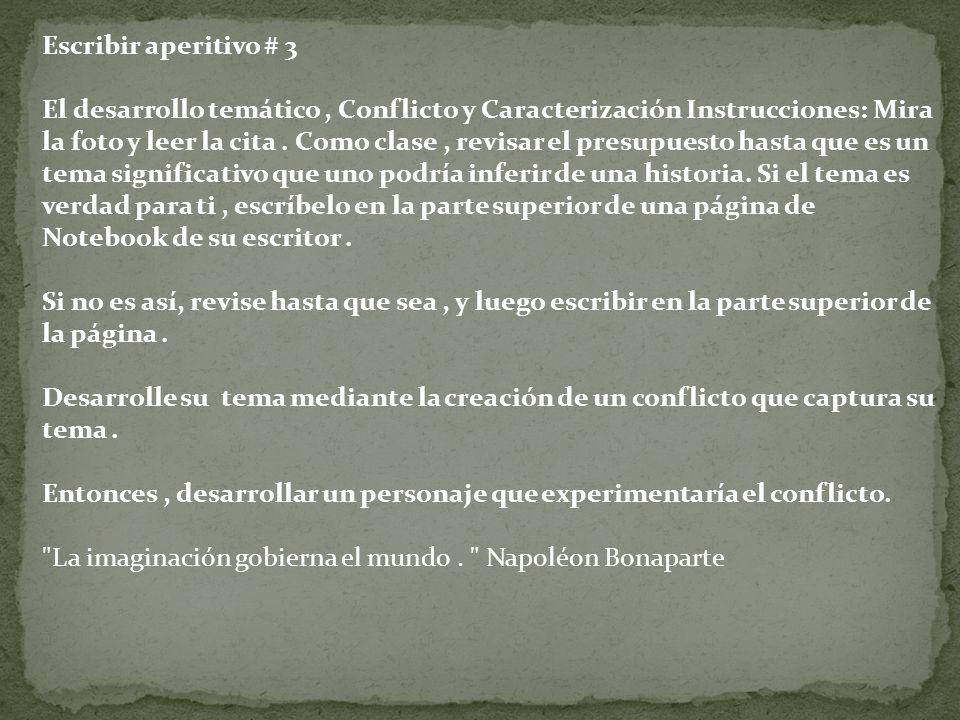 Escribir aperitivo # 3

El desarrollo temático , Conflicto y Caracterización Instrucciones: Mira la foto y leer la cita . Como clase , revisar el presupuesto hasta que es un tema significativo que uno podría inferir de una historia. Si el tema es verdad para ti , escríbelo en la parte superior de una página de Notebook de su escritor .

Si no es así, revise hasta que sea , y luego escribir en la parte superior de la página .

Desarrolle su tema mediante la creación de un conflicto que captura su tema .

Entonces , desarrollar un personaje que experimentaría el conflicto.

"La imaginación gobierna el mundo . " Napoléon Bonaparte